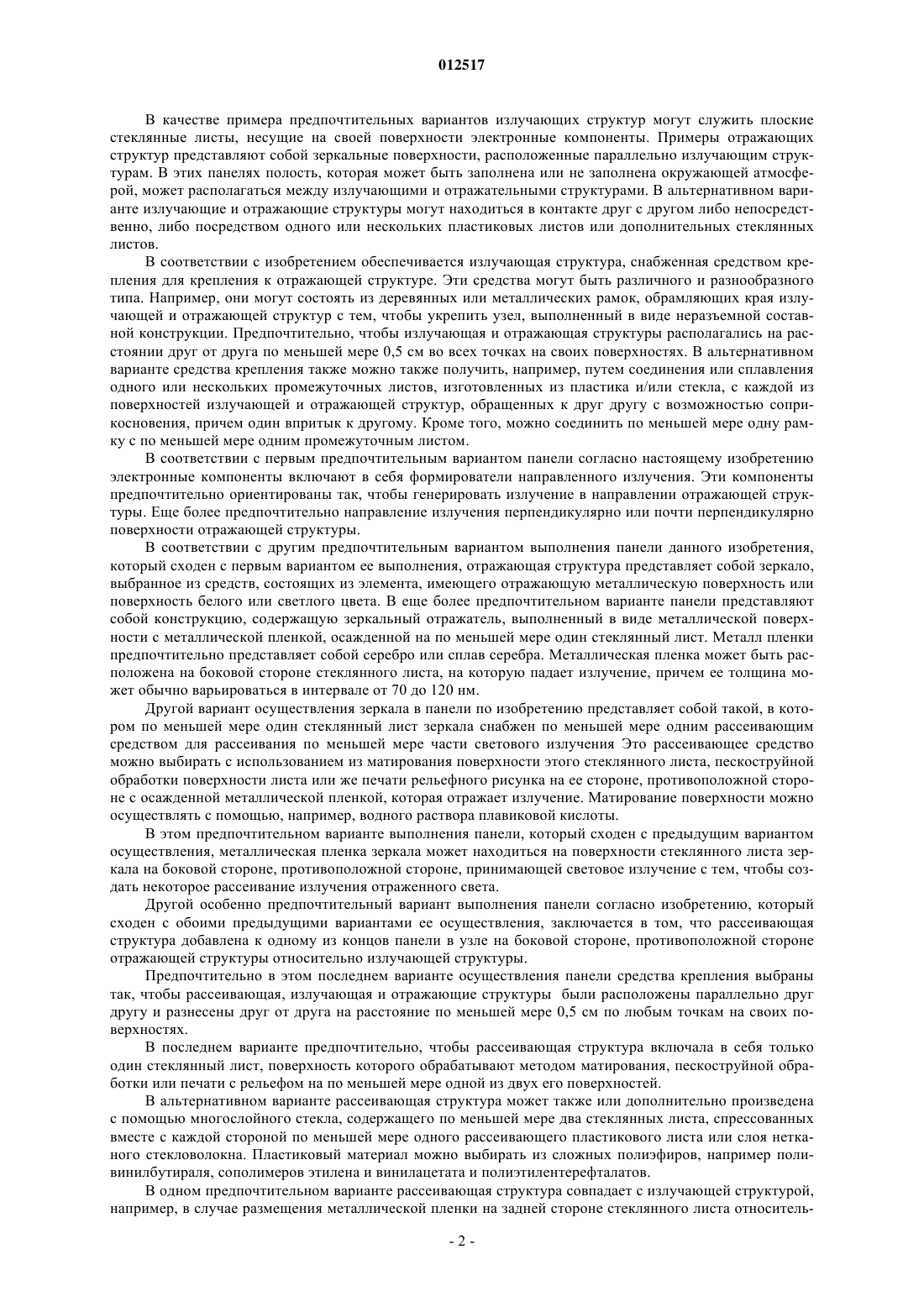 012517

В качестве примера предпочтительных вариантов излучающих структур могут служить плоские стеклянные листы, несущие на своей поверхности электронные компоненты. Примеры отражающих структур представляют собой зеркальные поверхности, расположенные параллельно излучающим структурам. В этих панелях полость, которая может быть заполнена или не заполнена окружающей атмосферой, может располагаться между излучающими и отражательными структурами. В альтернативном варианте излучающие и отражающие структуры могут находиться в контакте друг с другом либо непосредственно, либо посредством одного или нескольких пластиковых листов или дополнительных стеклянных листов.

В соответствии с изобретением обеспечивается излучающая структура, снабженная средством крепления для крепления к отражающей структуре. Эти средства могут быть различного и разнообразного типа. Например, они могут состоять из деревянных или металлических рамок, обрамляющих края излучающей и отражающей структур с тем, чтобы укрепить узел, выполненный в виде неразъемной составной конструкции. Предпочтительно, чтобы излучающая и отражающая структуры располагались на расстоянии друг от друга по меньшей мере 0,5 см во всех точках на своих поверхностях. В альтернативном варианте средства крепления также можно также получить, например, путем соединения или сплавления одного или нескольких промежуточных листов, изготовленных из пластика и/или стекла, с каждой из поверхностей излучающей и отражающей структур, обращенных к друг другу с возможностью соприкосновения, причем один впритык к другому. Кроме того, можно соединить по меньшей мере одну рамку с по меньшей мере одним промежуточным листом.

В соответствии с первым предпочтительным вариантом панели согласно настоящему изобретению электронные компоненты включают в себя формирователи направленного излучения. Эти компоненты предпочтительно ориентированы так, чтобы генерировать излучение в направлении отражающей структуры. Еще более предпочтительно направление излучения перпендикулярно или почти перпендикулярно поверхности отражающей структуры.

В соответствии с другим предпочтительным вариантом выполнения панели данного изобретения, который сходен с первым вариантом ее выполнения, отражающая структура представляет собой зеркало, выбранное из средств, состоящих из элемента, имеющего отражающую металлическую поверхность или поверхность белого или светлого цвета. В еще более предпочтительном варианте панели представляют собой конструкцию, содержащую зеркальный отражатель, выполненный в виде металлической поверхности с металлической пленкой, осажденной на по меньшей мере один стеклянный лист. Металл пленки предпочтительно представляет собой серебро или сплав серебра. Металлическая пленка может быть расположена на боковой стороне стеклянного листа, на которую падает излучение, причем ее толщина может обычно варьироваться в интервале от 70 до 120 нм.

Другой вариант осуществления зеркала в панели по изобретению представляет собой такой, в котором по меньшей мере один стеклянный лист зеркала снабжен по меньшей мере одним рассеивающим средством для рассеивания по меньшей мере части светового излучения Это рассеивающее средство можно выбирать с использованием из матирования поверхности этого стеклянного листа, пескоструйной обработки поверхности листа или же печати рельефного рисунка на ее стороне, противоположной стороне с осажденной металлической пленкой, которая отражает излучение. Матирование поверхности можно осуществлять с помощью, например, водного раствора плавиковой кислоты.

В этом предпочтительном варианте выполнения панели, который сходен с предыдущим вариантом осуществления, металлическая пленка зеркала может находиться на поверхности стеклянного листа зеркала на боковой стороне, противоположной стороне, принимающей световое излучение с тем, чтобы создать некоторое рассеивание излучения отраженного света.

Другой особенно предпочтительный вариант выполнения панели согласно изобретению, который сходен с обоими предыдущими вариантами ее осуществления, заключается в том, что рассеивающая структура добавлена к одному из концов панели в узле на боковой стороне, противоположной стороне отражающей структуры относительно излучающей структуры.

Предпочтительно в этом последнем варианте осуществления панели средства крепления выбраны так, чтобы рассеивающая, излучающая и отражающие структуры были расположены параллельно друг другу и разнесены друг от друга на расстояние по меньшей мере 0,5 см по любым точкам на своих поверхностях.

В последнем варианте предпочтительно, чтобы рассеивающая структура включала в себя только один стеклянный лист, поверхность которого обрабатывают методом матирования, пескоструйной обработки или печати с рельефом на по меньшей мере одной из двух его поверхностей.

В альтернативном варианте рассеивающая структура может также или дополнительно произведена с помощью многослойного стекла, содержащего по меньшей мере два стеклянных листа, спрессованных вместе с каждой стороной по меньшей мере одного рассеивающего пластикового листа или слоя нетканого стекловолокна. Пластиковый материал можно выбирать из сложных полиэфиров, например поливинилбутираля, сополимеров этилена и винилацетата и полиэтилентерефталатов.

В одном предпочтительном варианте рассеивающая структура совпадает с излучающей структурой, например, в случае размещения металлической пленки на задней стороне стеклянного листа относитель-

- 2 -